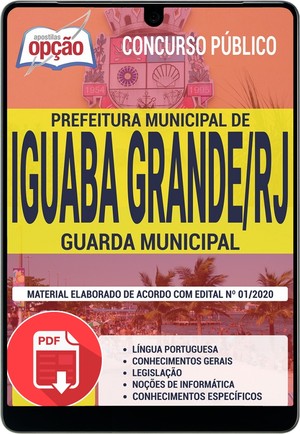 apostilas
opção

CONCURSO PÚBLICO

1954 1995

PREFEITURA MUNICIPAL DE
IGUABA GRANDE/RJ
GUARDA MUNICIPAL

MATERIAL ELABORADO DE ACORDO COM EDITAL Nº 01/2020

PDF

• LÍNGUA PORTUGUESA
• CONHECIMENTOS GERAIS
• LEGISLAÇÃO
• NOÇÕES DE INFORMÁTICA
• CONHECIMENTOS ESPECÍFICOS